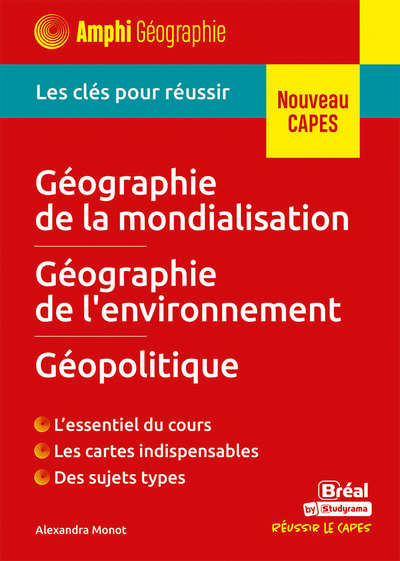 Amphi Géographie

Les clés pour réussir

Nouveau CAPES

Géographie de la mondialisation

Géographie de l'environnement

Géopolitique

L'essentiel du cours

Les cartes indispensables

Des sujets types

Alexandra Monot

Bréal by Studyrama

RÉUSSIR LE CAPES